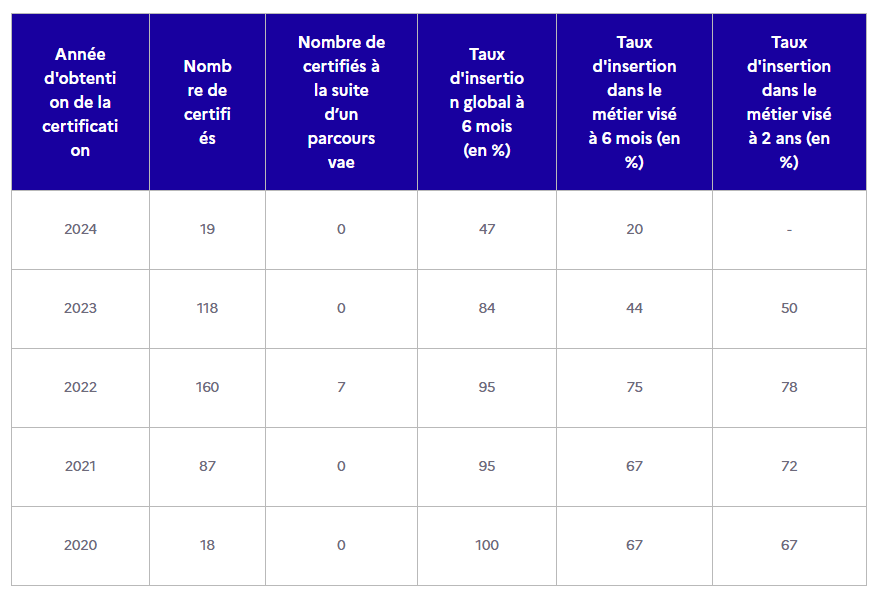 | Année d'obtention de la certification | Nombre de certifiés | Nombre de certifiés à la suite d'un parcours vae | Taux d'insertion global à 6 mois (en %) | Taux d'insertion dans le métier visé à 6 mois (en %) | Taux d'insertion dans le métier visé à 2 ans (en %) |
|---|---|---|---|---|---|
| 2024 | 19 | 0 | 47 | 20 | - |
| 2023 | 118 | 0 | 84 | 44 | 50 |
| 2022 | 160 | 7 | 95 | 75 | 78 |
| 2021 | 87 | 0 | 95 | 67 | 72 |
| 2020 | 18 | 0 | 100 | 67 | 67 |